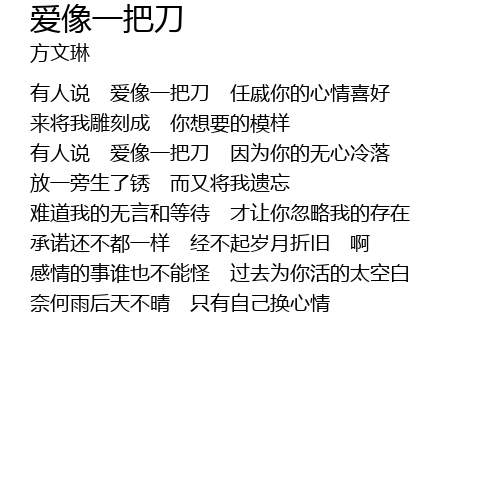 爱像一把刀
方文琳

有人说 爱像一把刀 任戚你的心情喜好
来将我雕刻成 你想要的模样
有人说 爱像一把刀 因为你的无心冷落
放一旁生了锈 而又将我遗忘
难道我的无言和等待 才让你忽略我的存在
承诺还不都一样 经不起岁月折旧 啊
感情的事谁也不能怪 过去为你活的太空白
奈何雨后天不晴 只有自己换心情